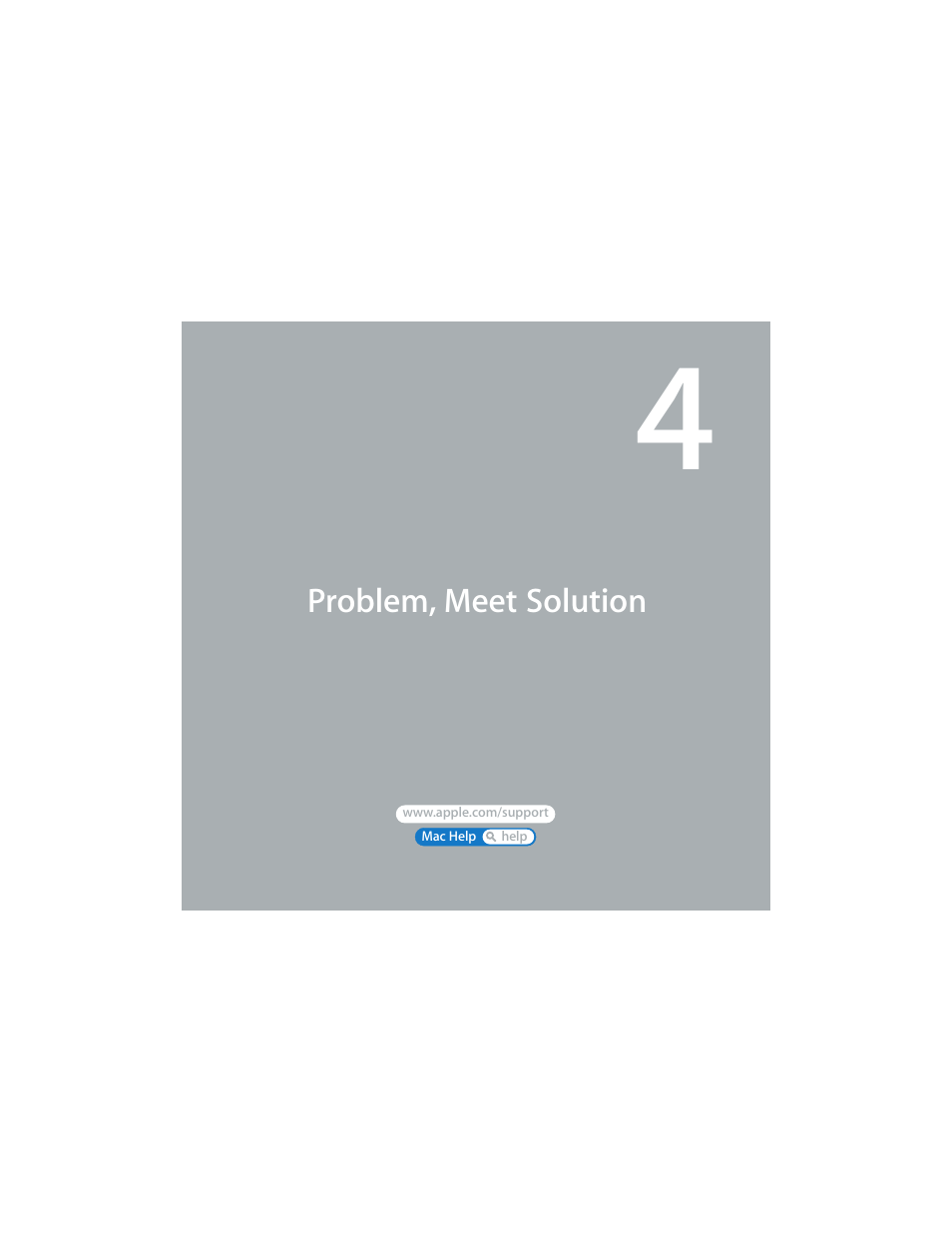 4

Problem, Meet Solution

www.apple.com/support

Mac Help help